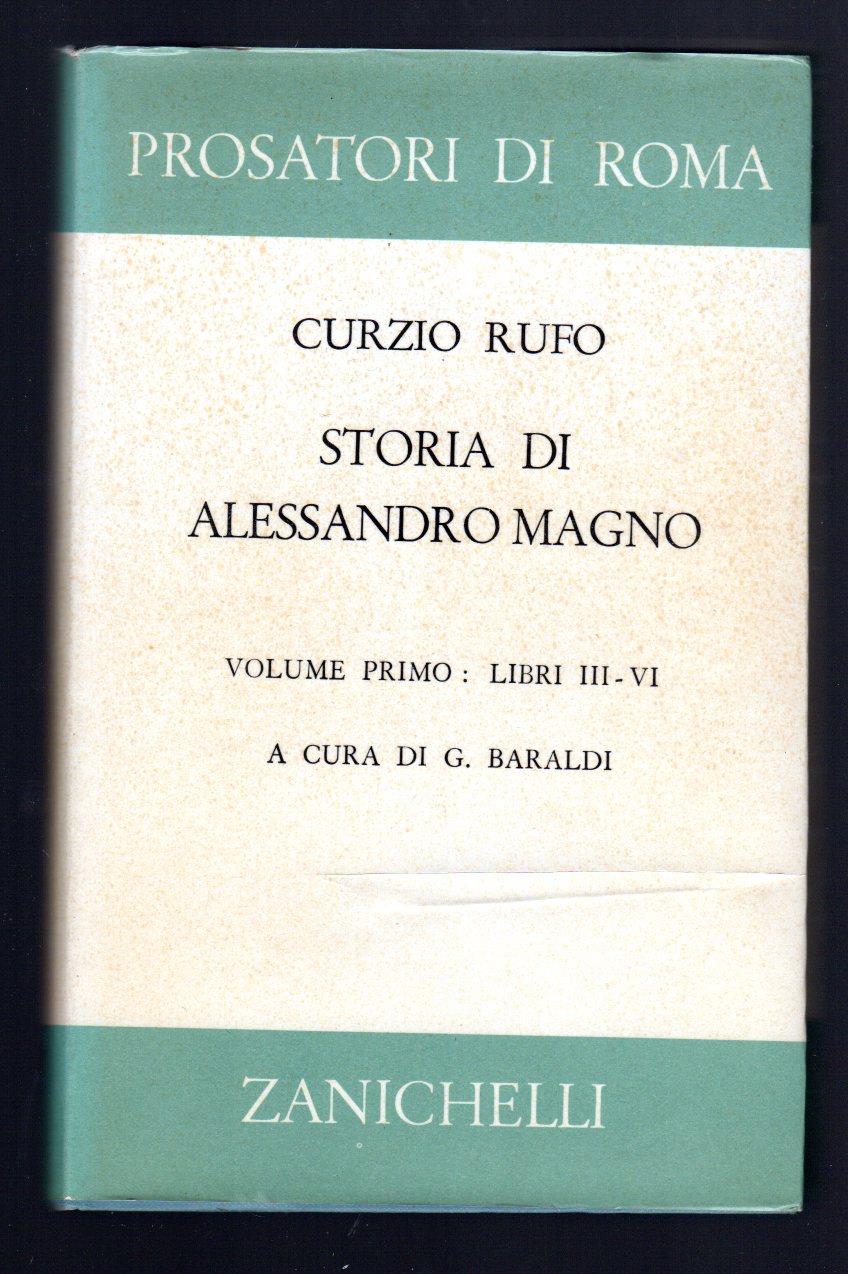 PROSATORI DI ROMA

CURZIO RUFO

STORIA DI
ALESSANDRO MAGNO

VOLUME PRIMO: LIBRI III-VI

A CURA DI G. BARALDI

ZANICHELLI